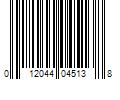 0 12044 04513 8